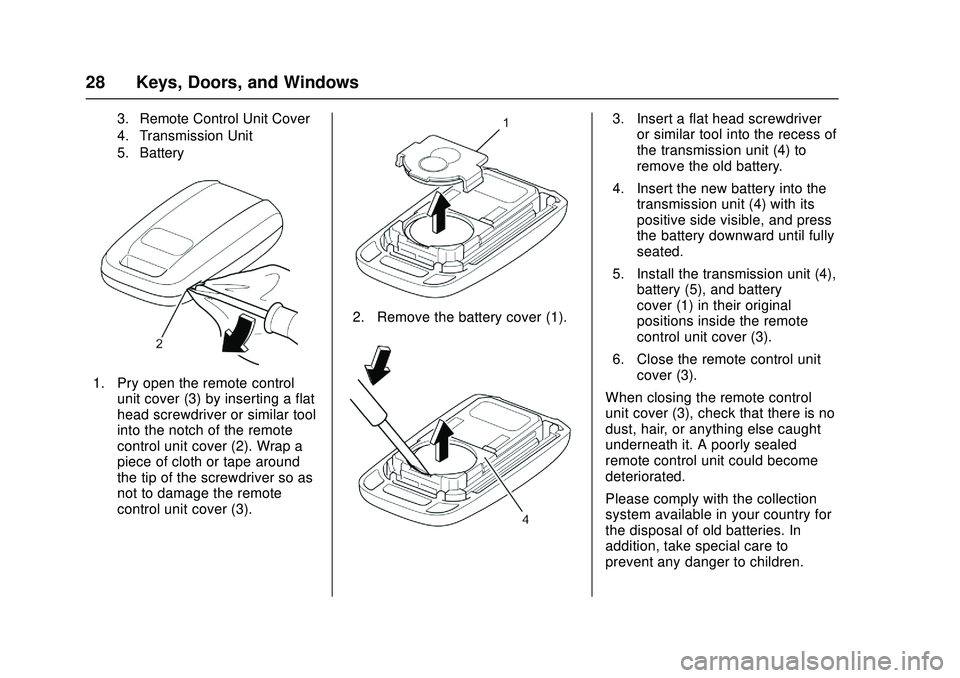 28 Keys, Doors, and Windows

3. Remote Control Unit Cover

4. Transmission Unit

5. Battery

2

1. Pry open the remote control unit cover (3) by inserting a flat head screwdriver or similar tool into the notch of the remote control unit cover (2). Wrap a piece of cloth or tape around the tip of the screwdriver so as not to damage the remote control unit cover (3).

1

2. Remove the battery cover (1).

4

3. Insert a flat head screwdriver or similar tool into the recess of the transmission unit (4) to remove the old battery.

4. Insert the new battery into the transmission unit (4) with its positive side visible, and press the battery downward until fully seated.

5. Install the transmission unit (4), battery (5), and battery cover (1) in their original positions inside the remote control unit cover (3).

6. Close the remote control unit cover (3).

When closing the remote control unit cover (3), check that there is no dust, hair, or anything else caught underneath it. A poorly sealed remote control unit could become deteriorated.

Please comply with the collection system available in your country for the disposal of old batteries. In addition, take special care to prevent any danger to children.

carmanualsonline.info